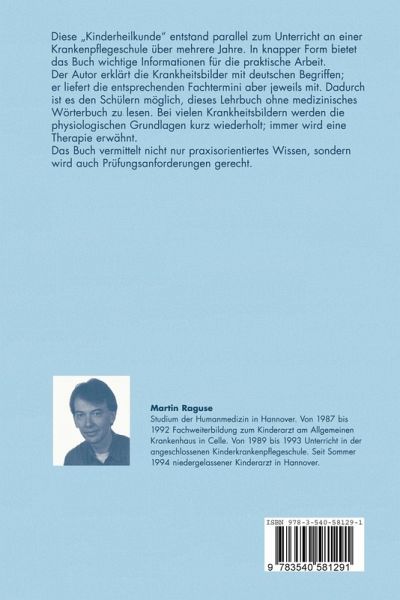 Diese „Kinderheilkunde" entstand parallel zum Unterricht an einer Krankenpflegeschule über mehrere Jahre. In knapper Form bietet das Buch wichtige Informationen für die praktische Arbeit.
Der Autor erklärt die Krankheitsbilder mit deutschen Begriffen; er liefert die entsprechenden Fachtermini aber jeweils mit. Dadurch ist es den Schülern möglich, dieses Lehrbuch ohne medizinisches Wörterbuch zu lesen. Bei vielen Krankheitsbildern werden die physiologischen Grundlagen kurz wiederholt; immer wird eine Therapie erwähnt.
Das Buch vermittelt nicht nur praxisorientiertes Wissen, sondern wird auch Prüfungsanforderungen gerecht.

Martin Raguse
Studium der Humanmedizin in Hannover. Von 1987 bis 1992 Fachweiterbildung zum Kinderarzt am Allgemeinen Krankenhaus in Celle. Von 1989 bis 1993 Unterricht in der angeschlossenen Kinderkrankenpflegeschule. Seit Sommer 1994 niedergelassener Kinderarzt in Hannover.

ISBN 978-3-540-58129-1

9 783540 581291